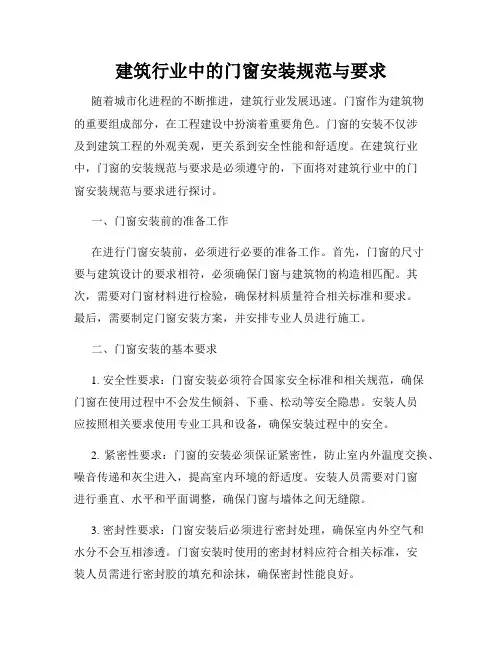 建筑行业中的门窗安装规范与要求

随着城市化进程的不断推进，建筑行业发展迅速。门窗作为建筑物的重要组成部分，在工程建设中扮演着重要角色。门窗的安装不仅涉及到建筑工程的外观美观，更关系到安全性能和舒适度。在建筑行业中，门窗的安装规范与要求是必须遵守的，下面将对建筑行业中的门窗安装规范与要求进行探讨。

一、门窗安装前的准备工作

在进行门窗安装前，必须进行必要的准备工作。首先，门窗的尺寸要与建筑设计的要求相符，必须确保门窗与建筑物的构造相匹配。其次，需要对门窗材料进行检验，确保材料质量符合相关标准和要求。最后，需要制定门窗安装方案，并安排专业人员进行施工。

二、门窗安装的基本要求

1. 安全性要求：门窗安装必须符合国家安全标准和相关规范，确保门窗在使用过程中不会发生倾斜、下垂、松动等安全隐患。安装人员应按照相关要求使用专业工具和设备，确保安装过程中的安全。

2. 紧密性要求：门窗的安装必须保证紧密性，防止室内外温度交换、噪音传递和灰尘进入，提高室内环境的舒适度。安装人员需要对门窗进行垂直、水平和平面调整，确保门窗与墙体之间无缝隙。

3. 密封性要求：门窗安装后必须进行密封处理，确保室内外空气和水分不会互相渗透。门窗安装时使用的密封材料应符合相关标准，安装人员需进行密封胶的填充和涂抹，确保密封性能良好。